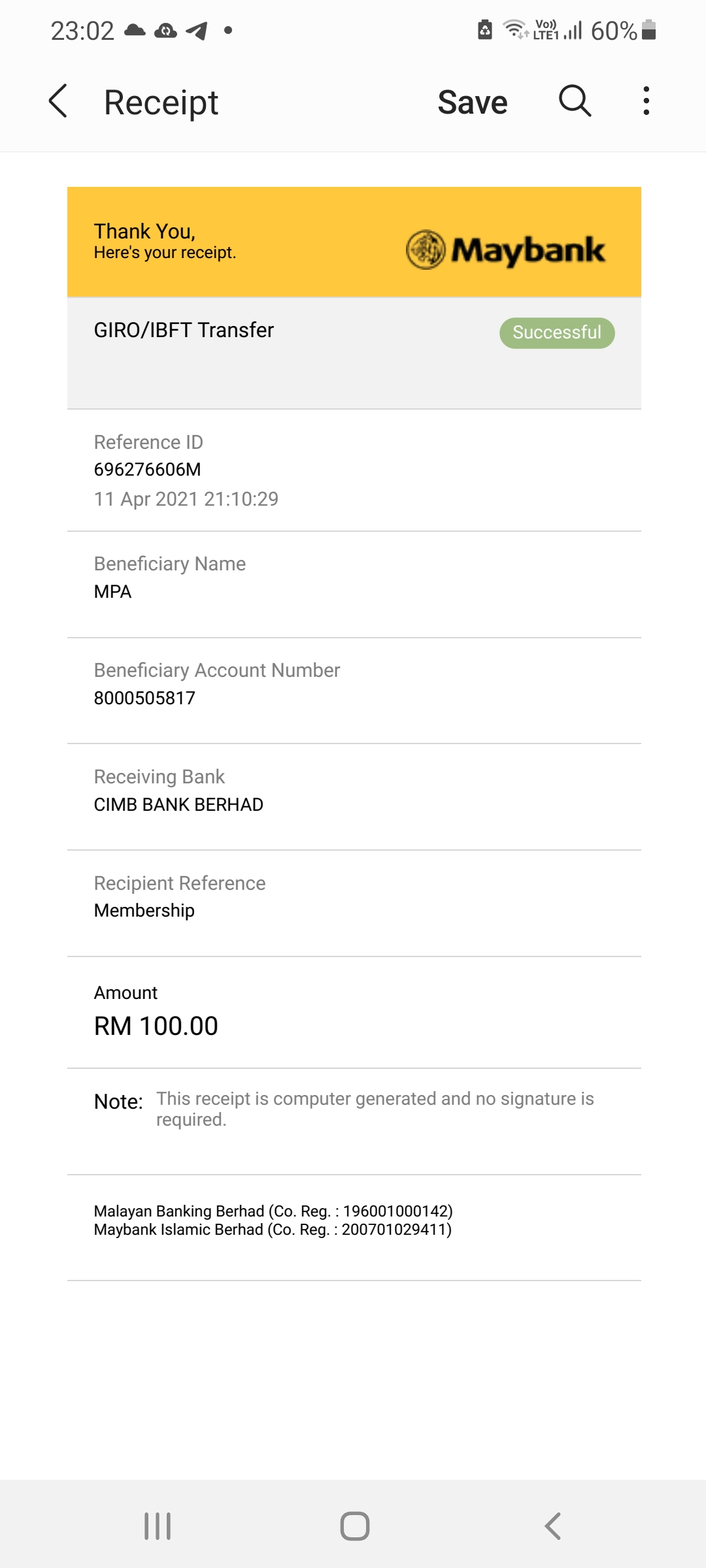 23:02

Vo) LTE1 60%

Receipt

Save

Thank You,
Here's your receipt.

Maybank

GIRO/IBFT Transfer

Successful

Reference ID
696276606M
11 Apr 2021 21:10:29

Beneficiary Name
MPA

Beneficiary Account Number
8000505817

Receiving Bank
CIMB BANK BERHAD

Recipient Reference
Membership

Amount
RM 100.00

Note: This receipt is computer generated and no signature is required.

Malayan Banking Berhad (Co. Reg. : 196001000142)
Maybank Islamic Berhad (Co. Reg. : 200701029411)